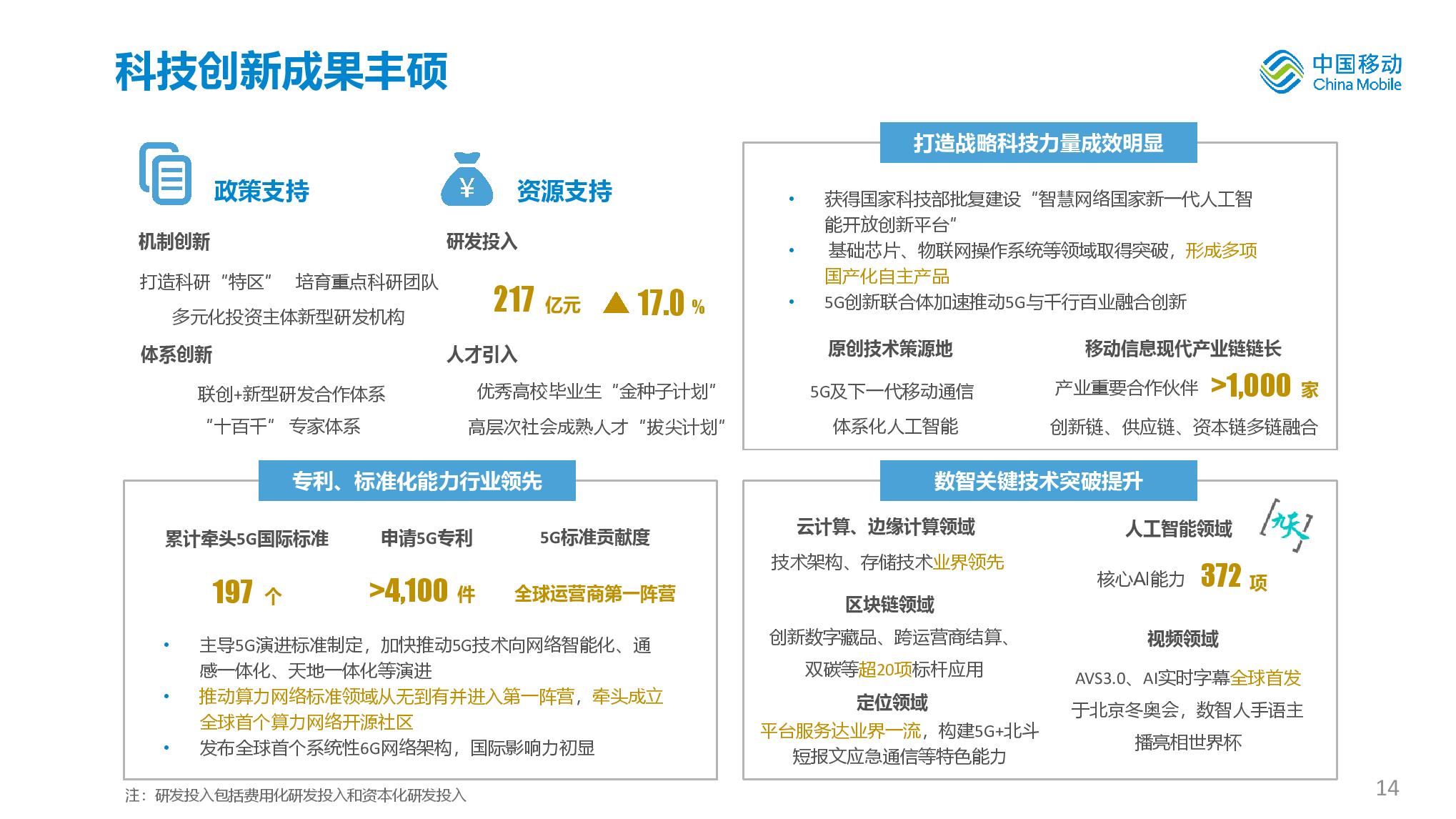 科技创新成果丰硕

中国移动 China Mobile

政策支持

机制创新

打造科研“特区” 培育重点科研团队

多元化投资主体新型研发机构

体系创新

联创+新型研发合作体系

“十百千” 专家体系

资源支持

研发投入

217 亿元 ▲ 17.0 %

人才引入

优秀高校毕业生“金种子计划”

高层次社会成熟人才“拔尖计划”

打造战略科技力量成效明显

• 获得国家科技部批复建设“智慧网络国家新一代人工智能开放创新平台”

• 基础芯片、物联网操作系统等领域取得突破，形成多项国产化自主产品

• 5G创新联合体加速推动5G与千行百业融合创新

原创技术策源地

5G及下一代移动通信

体系化人工智能

移动信息现代产业链链长

产业重要合作伙伴 >1,000 家

创新链、供应链、资本链多链融合

专利、标准化能力行业领先

累计牵头5G国际标准

197 个

申请5G专利

>4,100 件

5G标准贡献度

全球运营商第一阵营

• 主导5G演进标准制定，加快推动5G技术向网络智能化、通感一体化、天地一体化等演进

• 推动算力网络标准领域从无到有并进入第一阵营，牵头成立全球首个算力网络开源社区

• 发布全球首个系统性6G网络架构，国际影响力初显

数智关键技术突破提升

云计算、边缘计算领域

技术架构、存储技术业界领先

区块链领域

创新数字藏品、跨运营商结算、双碳等超20项标杆应用

定位领域

平台服务达业界一流，构建5G+北斗短报文应急通信等特色能力

人工智能领域

核心AI能力 372 项

视频领域

AVS3.0、AI实时字幕全球首发于北京冬奥会，数智人手语主播亮相世界杯

注：研发投入包括费用化研发投入和资本化研发投入

14